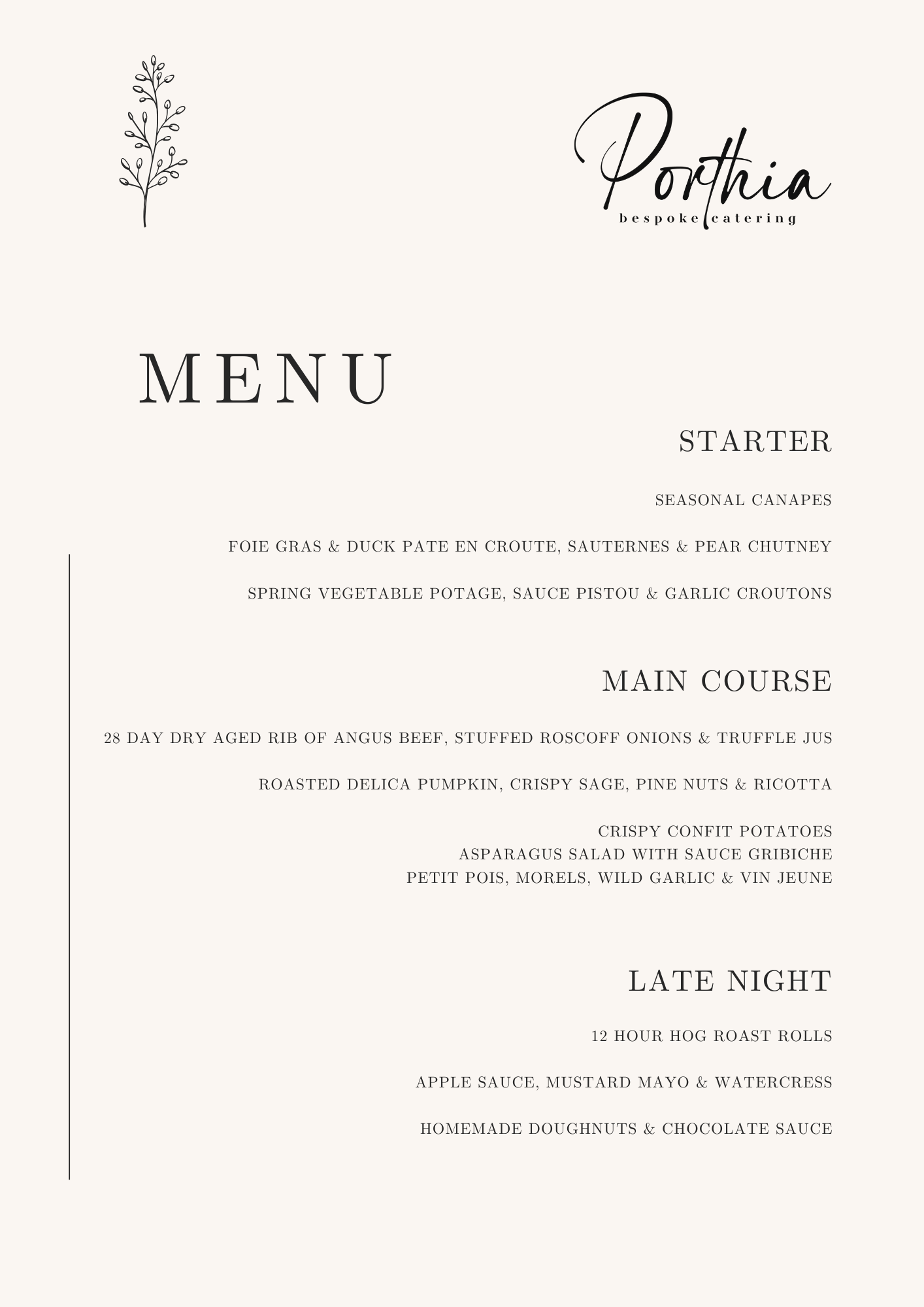 Porthia
bespoke catering

MENU

STARTER

SEASONAL CANAPES

FOIE GRAS & DUCK PATE EN CROUTE, SAUTERNES & PEAR CHUTNEY

SPRING VEGETABLE POTAGE, SAUCE PISTOU & GARLIC CROUTONS

MAIN COURSE

28 DAY DRY AGED RIB OF ANGUS BEEF, STUFFED ROSCOFF ONIONS & TRUFFLE JUS

ROASTED DELICA PUMPKIN, CRISPY SAGE, PINE NUTS & RICOTTA

CRISPY CONFIT POTATOES
ASPARAGUS SALAD WITH SAUCE GRIBICHE
PETIT POIS, MORELS, WILD GARLIC & VIN JEUNE

LATE NIGHT

12 HOUR HOG ROAST ROLLS

APPLE SAUCE, MUSTARD MAYO & WATERCRESS

HOMEMADE DOUGHNUTS & CHOCOLATE SAUCE